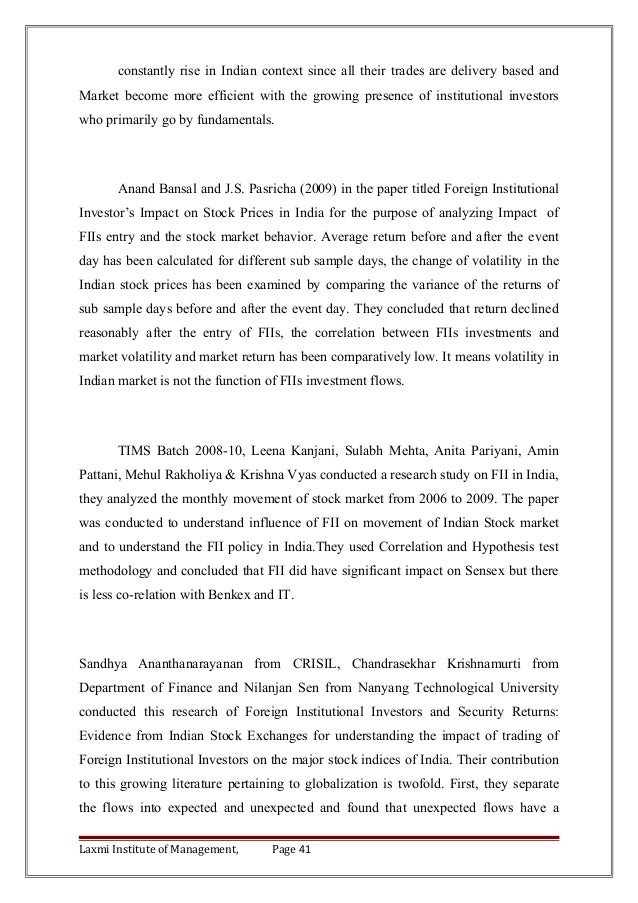 constantly rise in Indian context since all their trades are delivery based and Market become more efficient with the growing presence of institutional investors who primarily go by fundamentals.

Anand Bansal and J.S. Pasricha (2009) in the paper titled Foreign Institutional Investor's Impact on Stock Prices in India for the purpose of analyzing Impact of FIIs entry and the stock market behavior. Average return before and after the event day has been calculated for different sub sample days, the change of volatility in the Indian stock prices has been examined by comparing the variance of the returns of sub sample days before and after the event day. They concluded that return declined reasonably after the entry of FIIs, the correlation between FIIs investments and market volatility and market return has been comparatively low. It means volatility in Indian market is not the function of FIIs investment flows.

TIMS Batch 2008-10, Leena Kanjani, Sulabh Mehta, Anita Pariyani, Amin Pattani, Mehul Rakholiya & Krishna Vyas conducted a research study on FII in India, they analyzed the monthly movement of stock market from 2006 to 2009. The paper was conducted to understand influence of FII on movement of Indian Stock market and to understand the FII policy in India.They used Correlation and Hypothesis test methodology and concluded that FII did have significant impact on Sensex but there is less co-relation with Benkex and IT.

Sandhya Ananthanarayanan from CRISIL, Chandrasekhar Krishnamurti from Department of Finance and Nilanjan Sen from Nanyang Technological University conducted this research of Foreign Institutional Investors and Security Returns: Evidence from Indian Stock Exchanges for understanding the impact of trading of Foreign Institutional Investors on the major stock indices of India. Their contribution to this growing literature pertaining to globalization is twofold. First, they separate the flows into expected and unexpected and found that unexpected flows have a

Laxmi Institute of Management, Page 41